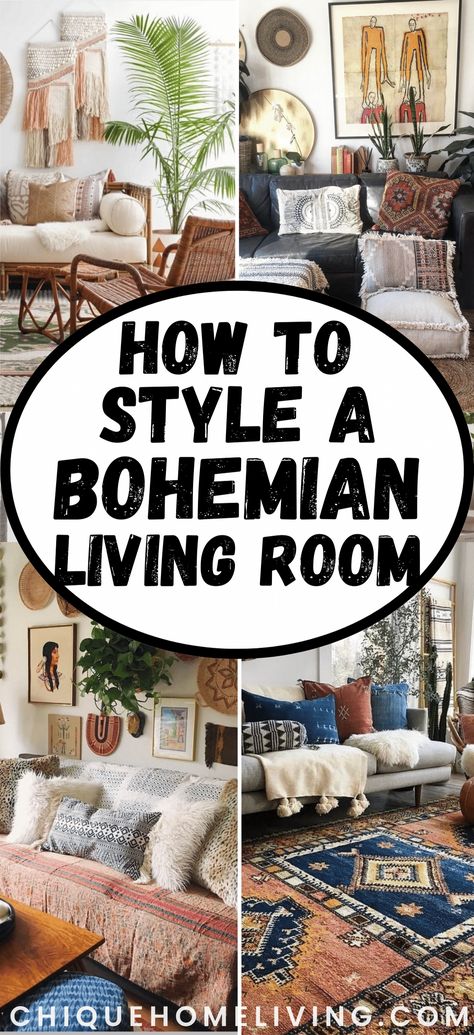 HOW TO STYLE A BOHEMIAN LIVING ROOM

CHIQUEHOMELIVING.COM